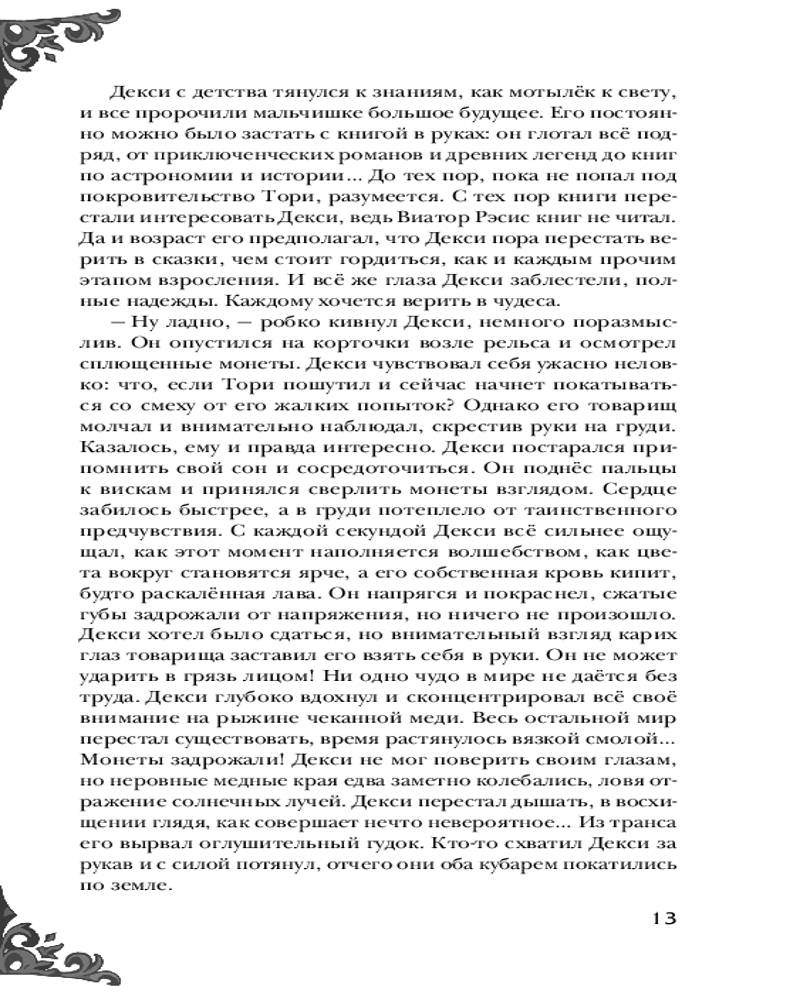 Декси с детства тянулся к знаниям, как мотылёк к свету, и все пророчили мальчишке большое будущее. Его постоянно можно было застать с книгой в руках: он глотал всё подряд, от приключенческих романов и древних легенд до книг по астрономии и истории... До тех пор, пока не попал под покровительство Тори, разумеется. С тех пор книги перестали интересовать Декси, ведь Виатор Рэсис книг не читал. Да и возраст его предполагал, что Декси пора перестать верить в сказки, чем стоит гордиться, как и каждым прочим этапом взросления. И всё же глаза Декси заблестели, полные надежды. Каждому хочется верить в чудеса.

— Ну ладно, — робко кивнул Декси, немного поразмыслив. Он опустился на корточки возле рельса и осмотрел сплющенные монеты. Декси чувствовал себя ужасно неловко: что, если Тори пошутил и сейчас начнет покатываться со смеху от его жалких попыток? Однако его товарищ молчал и внимательно наблюдал, скрестив руки на груди. Казалось, ему и правда интересно. Декси постарался припомнить свой сон и сосредоточиться. Он поднёс пальцы к вискам и принялся сверлить монеты взглядом. Сердце забилось быстрее, а в груди потеплело от таинственного предчувствия. С каждой секундой Декси всё сильнее ощущал, как этот момент наполняется волшебством, как цвета вокруг становятся ярче, а его собственная кровь кипит, будто раскалённая лава. Он напрягся и покраснел, сжатые губы задрожали от напряжения, но ничего не произошло. Декси хотел было сдаться, но внимательный взгляд карих глаз товарища заставил его взять себя в руки. Он не может ударить в грязь лицом! Ни одно чудо в мире не даётся без труда. Декси глубоко вдохнул и сконцентрировал всё своё внимание на рыжине чеканной меди. Весь остальной мир перестал существовать, время растянулось вязкой смолой... Монеты задрожали! Декси не мог поверить своим глазам, но неровные медные края едва заметно колебались, ловя отражение солнечных лучей. Декси перестал дышать, в восхищении глядя, как совершает нечто невероятное... Из транса его вырвал оглушительный гудок. Кто-то схватил Декси за рукав и с силой потянул, отчего они оба кубарем покатились по земле.

13